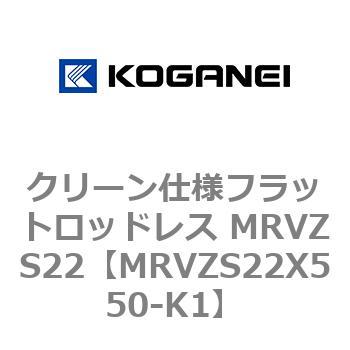 KOGANEI

クリーン仕様フラットロッドレス MRVZS22【MRVZS22X550-K1】